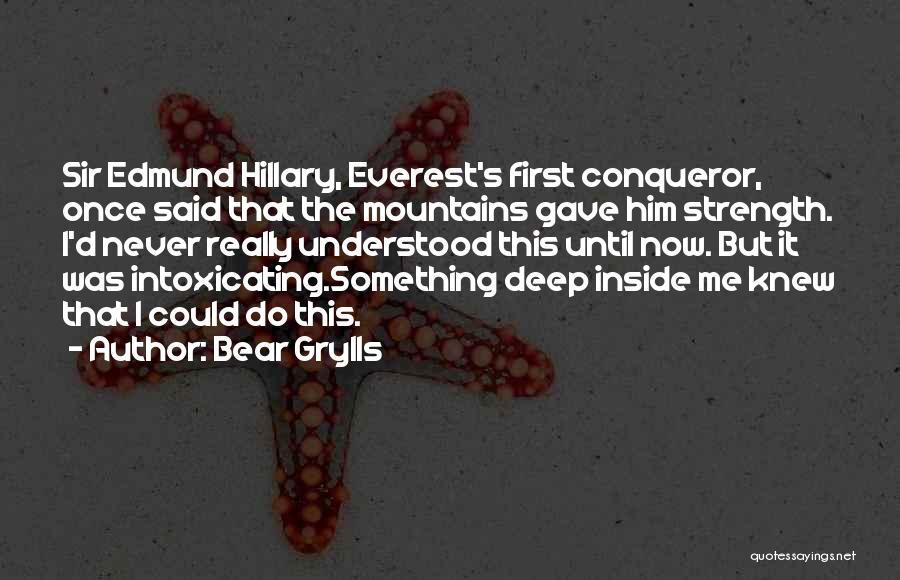 Sir Edmund Hillary, Everest's first conqueror, once said that the mountains gave him strength. I'd never really understood this until now. But it was intoxicating.Something deep inside me knew that I could do this.
- Author: Bear Grylls

quotessayings.net